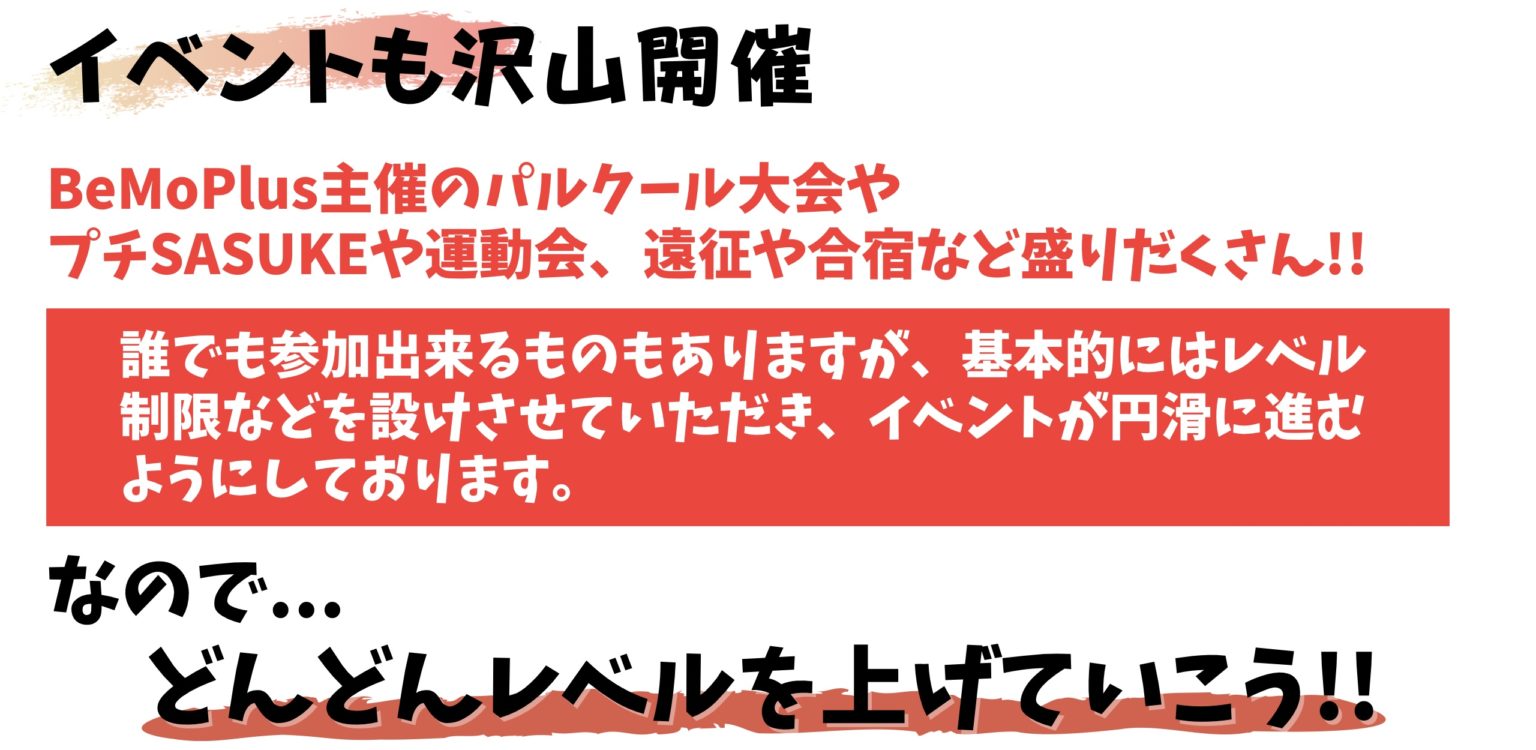 イベントも沢山開催

BeMoPlus主催のパルクール大会や
プチSASUKEや運動会、遠征や合宿など盛りだくさん!!

誰でも参加出来るものもありますが、基本的にはレベル制限などを設けさせていただき、イベントが円滑に進むようにしております。

なので…

どんどんレベルを上げていこう!!